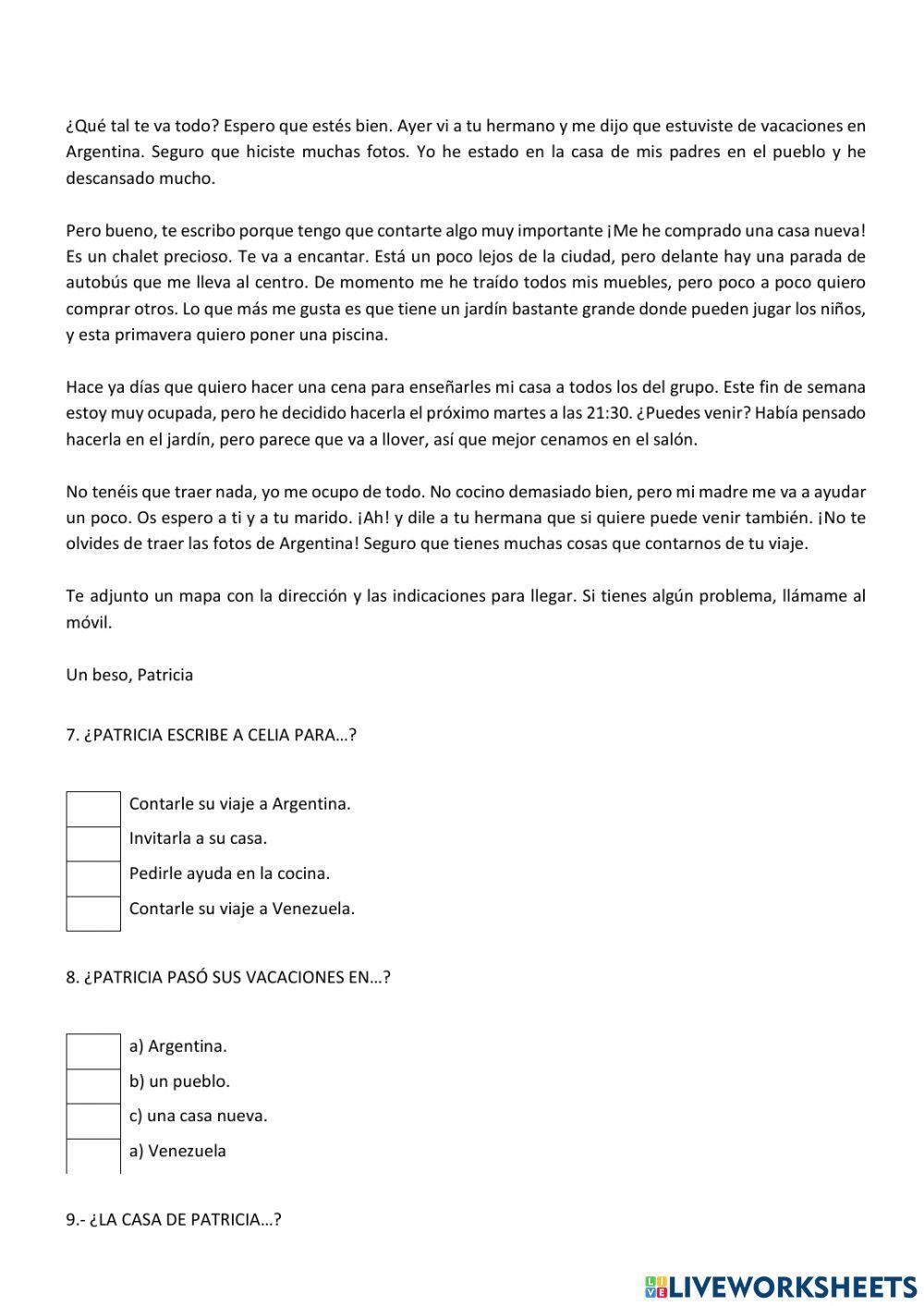 ¿Qué tal te va todo? Espero que estés bien. Ayer vi a tu hermano y me dijo que estuviste de vacaciones en Argentina. Seguro que hiciste muchas fotos. Yo he estado en la casa de mis padres en el pueblo y he descansado mucho.

Pero bueno, te escribo porque tengo que contarte algo muy importante ¡Me he comprado una casa nueva! Es un chalet precioso. Te va a encantar. Está un poco lejos de la ciudad, pero delante hay una parada de autobús que me lleva al centro. De momento me he traído todos mis muebles, pero poco a poco quiero comprar otros. Lo que más me gusta es que tiene un jardín bastante grande donde pueden jugar los niños, y esta primavera quiero poner una piscina.

Hace ya días que quiero hacer una cena para enseñarles mi casa a todos los del grupo. Este fin de semana estoy muy ocupada, pero he decidido hacerla el próximo martes a las 21:30. ¿Puedes venir? Había pensado hacerla en el jardín, pero parece que va a llover, así que mejor cenamos en el salón.

No tenéis que traer nada, yo me ocupo de todo. No cocino demasiado bien, pero mi madre me va a ayudar un poco. Os espero a ti y a tu marido. ¡Ah! y dile a tu hermana que si quiere puede venir también. ¡No te olvides de traer las fotos de Argentina! Seguro que tienes muchas cosas que contarnos de tu viaje.

Te adjunto un mapa con la dirección y las indicaciones para llegar. Si tienes algún problema, llámame al móvil.

Un beso, Patricia

7. ¿PATRICIA ESCRIBE A CELIA PARA…?

Contarle su viaje a Argentina.
Invitarla a su casa.
Pedirle ayuda en la cocina.
Contarle su viaje a Venezuela.

8. ¿PATRICIA PASÓ SUS VACACIONES EN…?

a) Argentina.
b) un pueblo.
c) una casa nueva.
a) Venezuela

9.- ¿LA CASA DE PATRICIA…?

LIVEWORKSHEETS